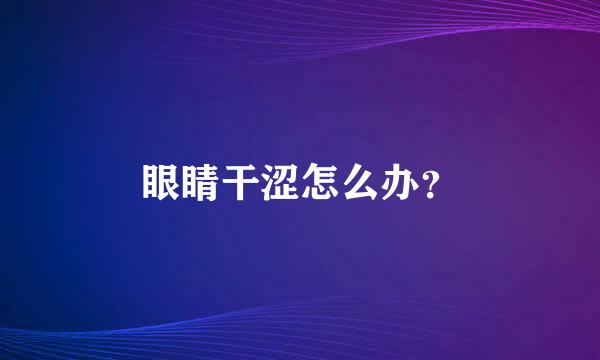 眼睛干涩怎么办?